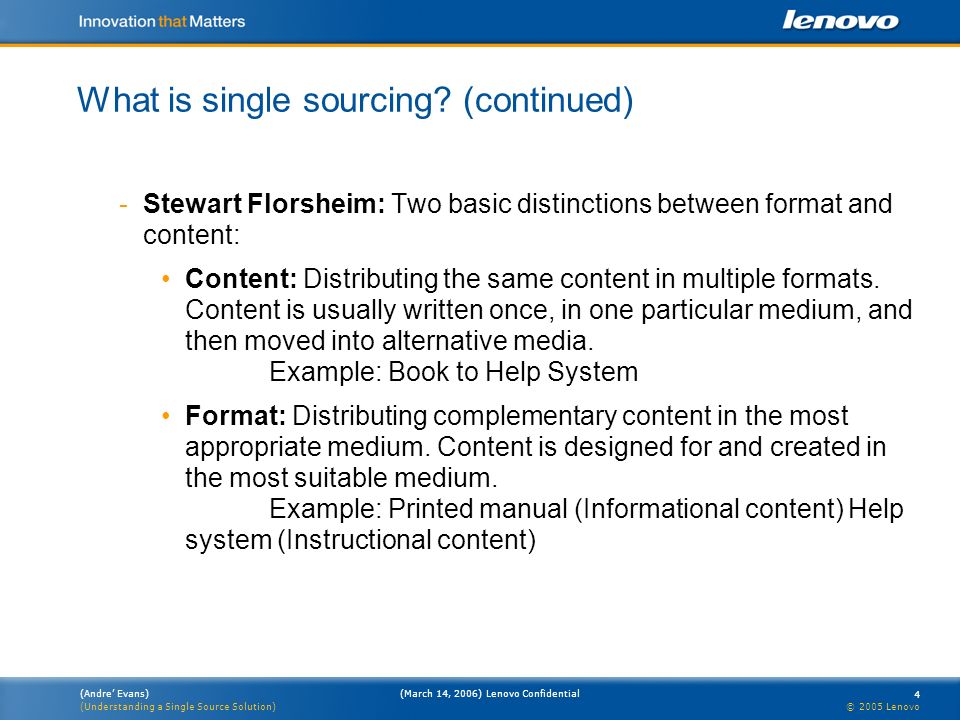 Innovation that Matters

lenovo

What is single sourcing? (continued)

- Stewart Florsheim: Two basic distinctions between format and content:

• Content: Distributing the same content in multiple formats. Content is usually written once, in one particular medium, and then moved into alternative media.
Example: Book to Help System

• Format: Distributing complementary content in the most appropriate medium. Content is designed for and created in the most suitable medium.
Example: Printed manual (Informational content) Help system (Instructional content)

(Andre' Evans)
(Understanding a Single Source Solution)

(March 14, 2006) Lenovo Confidential

4
© 2005 Lenovo